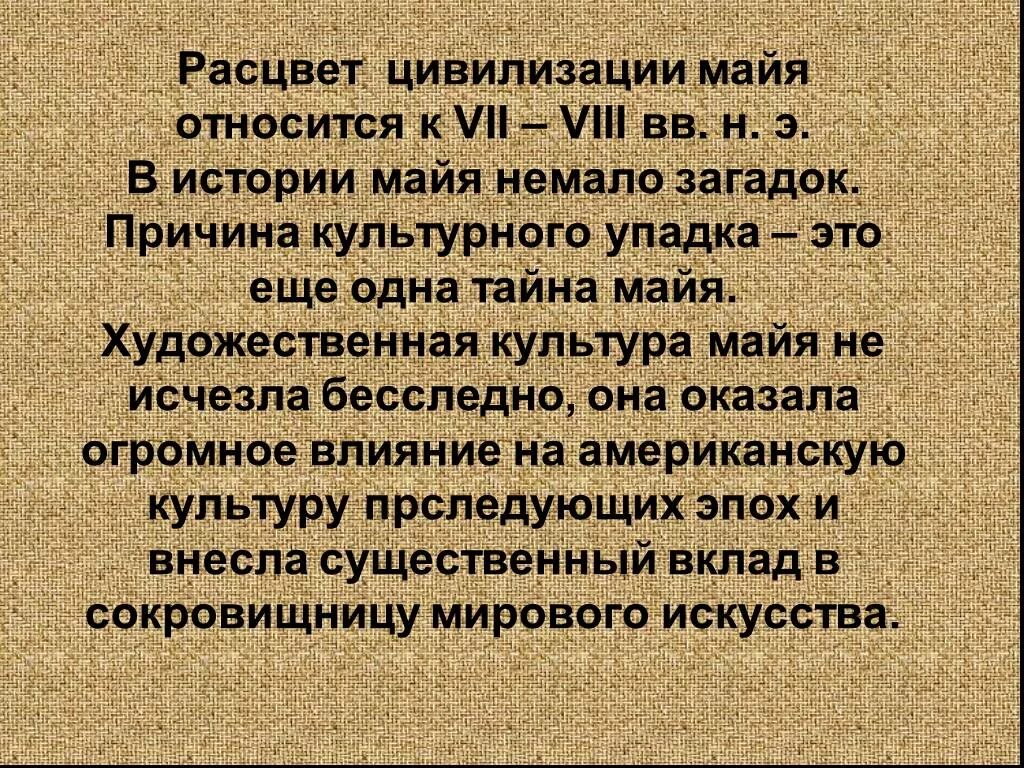 Расцвет цивилизации майя относится к VII – VIII вв. н. э. В истории майя немало загадок. Причина культурного упадка – это еще одна тайна майя. Художественная культура майя не исчезла бесследно, она оказала огромное влияние на американскую культуру прследующих эпох и внесла существенный вклад в сокровищницу мирового искусства.